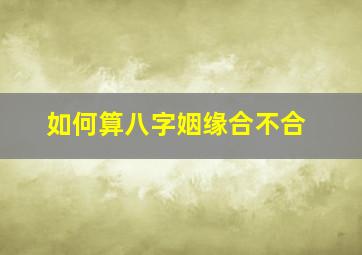 如何算八字姻缘合不合